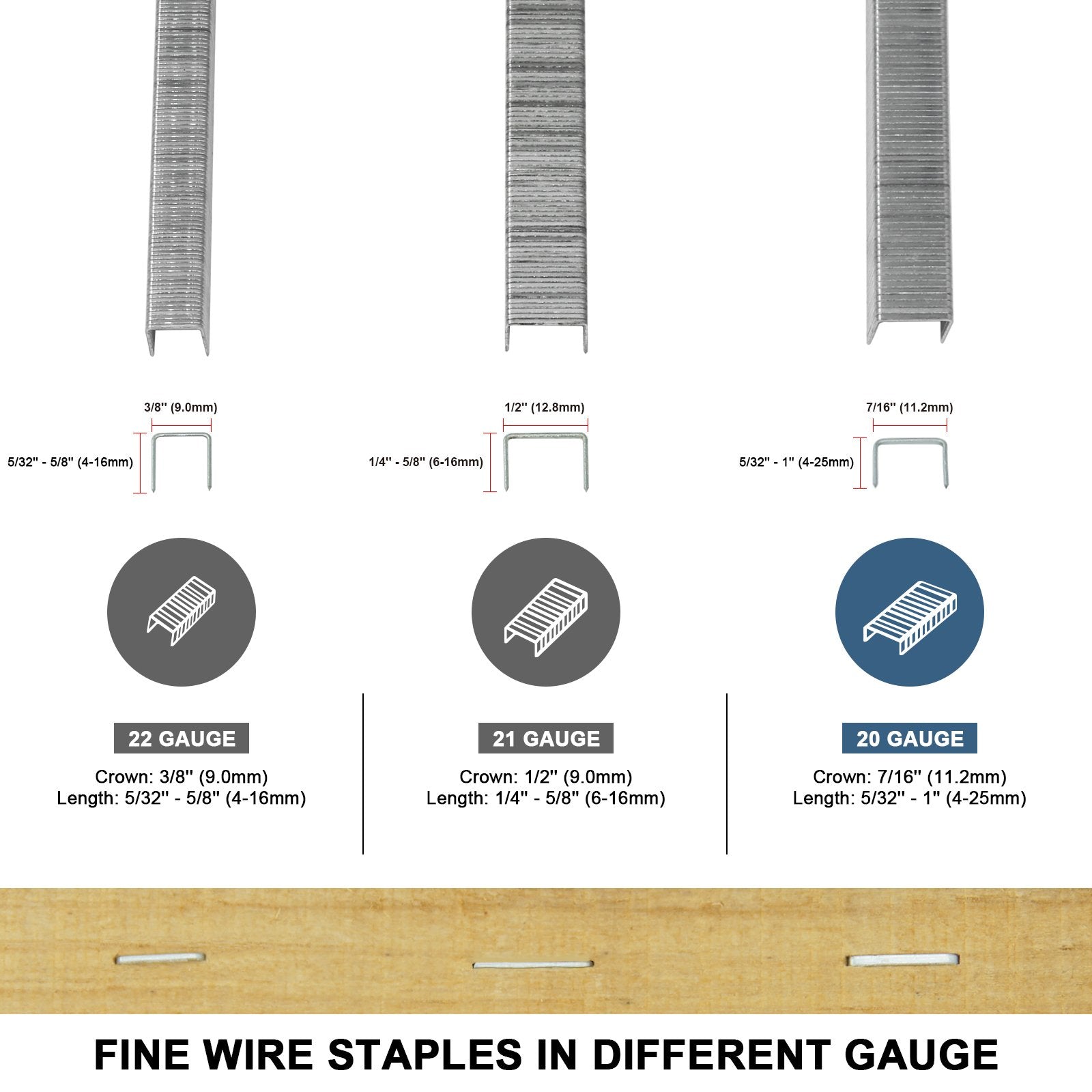 3/8'' (9.0mm)
5/32'' - 5/8'' (4-16mm)

1/2'' (12.8mm)
1/4'' - 5/8'' (6-16mm)

7/16'' (11.2mm)
5/32'' - 1'' (4-25mm)

22 GAUGE
Crown: 3/8'' (9.0mm)
Length: 5/32'' - 5/8'' (4-16mm)

21 GAUGE
Crown: 1/2'' (9.0mm)
Length: 1/4'' - 5/8'' (6-16mm)

20 GAUGE
Crown: 7/16'' (11.2mm)
Length: 5/32'' - 1'' (4-25mm)

FINE WIRE STAPLES IN DIFFERENT GAUGE